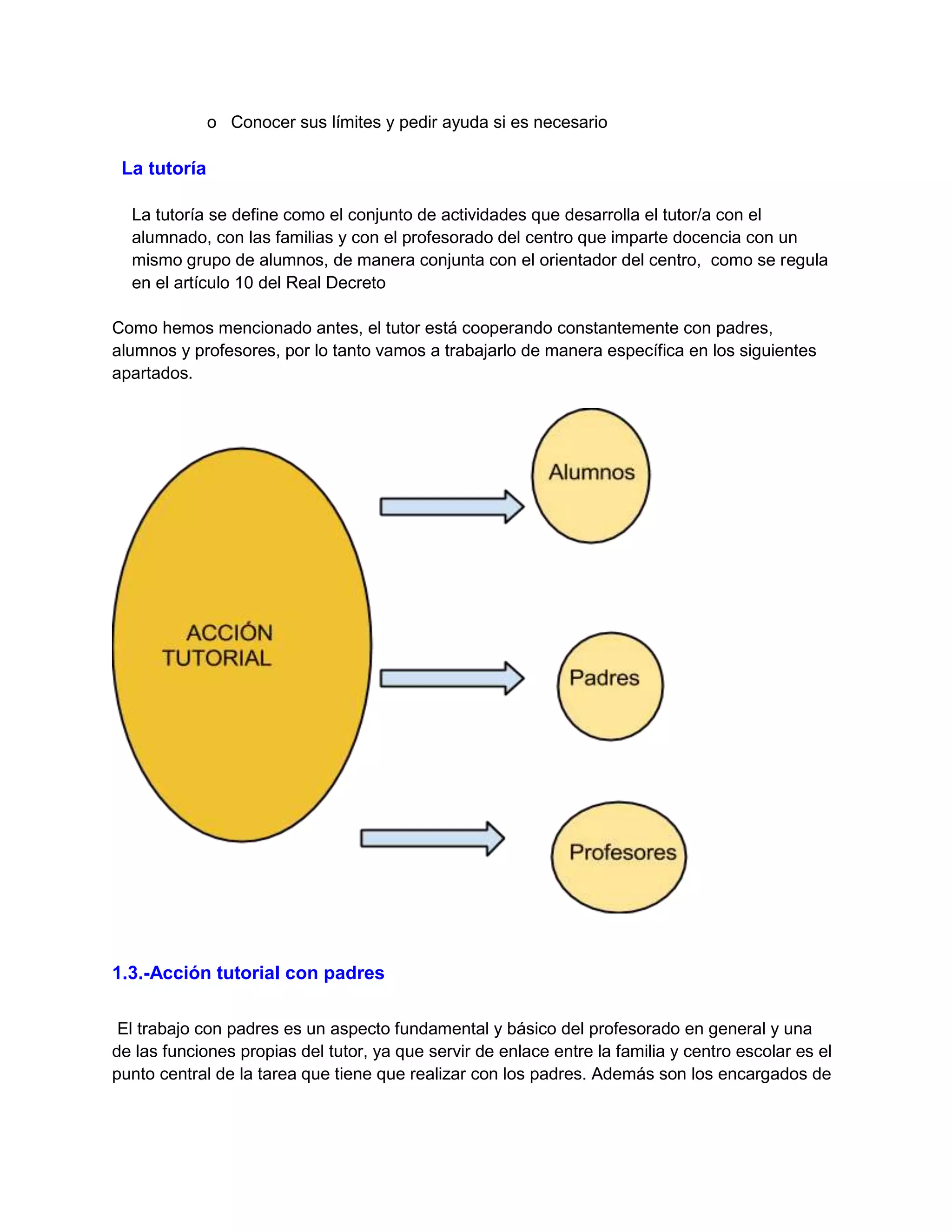 o Conocer sus límites y pedir ayuda si es necesario

La tutoría

La tutoría se define como el conjunto de actividades que desarrolla el tutor/a con el alumnado, con las familias y con el profesorado del centro que imparte docencia con un mismo grupo de alumnos, de manera conjunta con el orientador del centro, como se regula en el artículo 10 del Real Decreto

Como hemos mencionado antes, el tutor está cooperando constantemente con padres, alumnos y profesores, por lo tanto vamos a trabajarlo de manera específica en los siguientes apartados.

ACCIÓN TUTORIAL

Alumnos

Padres

Profesores

1.3.-Acción tutorial con padres

El trabajo con padres es un aspecto fundamental y básico del profesorado en general y una de las funciones propias del tutor, ya que servir de enlace entre la familia y centro escolar es el punto central de la tarea que tiene que realizar con los padres. Además son los encargados de